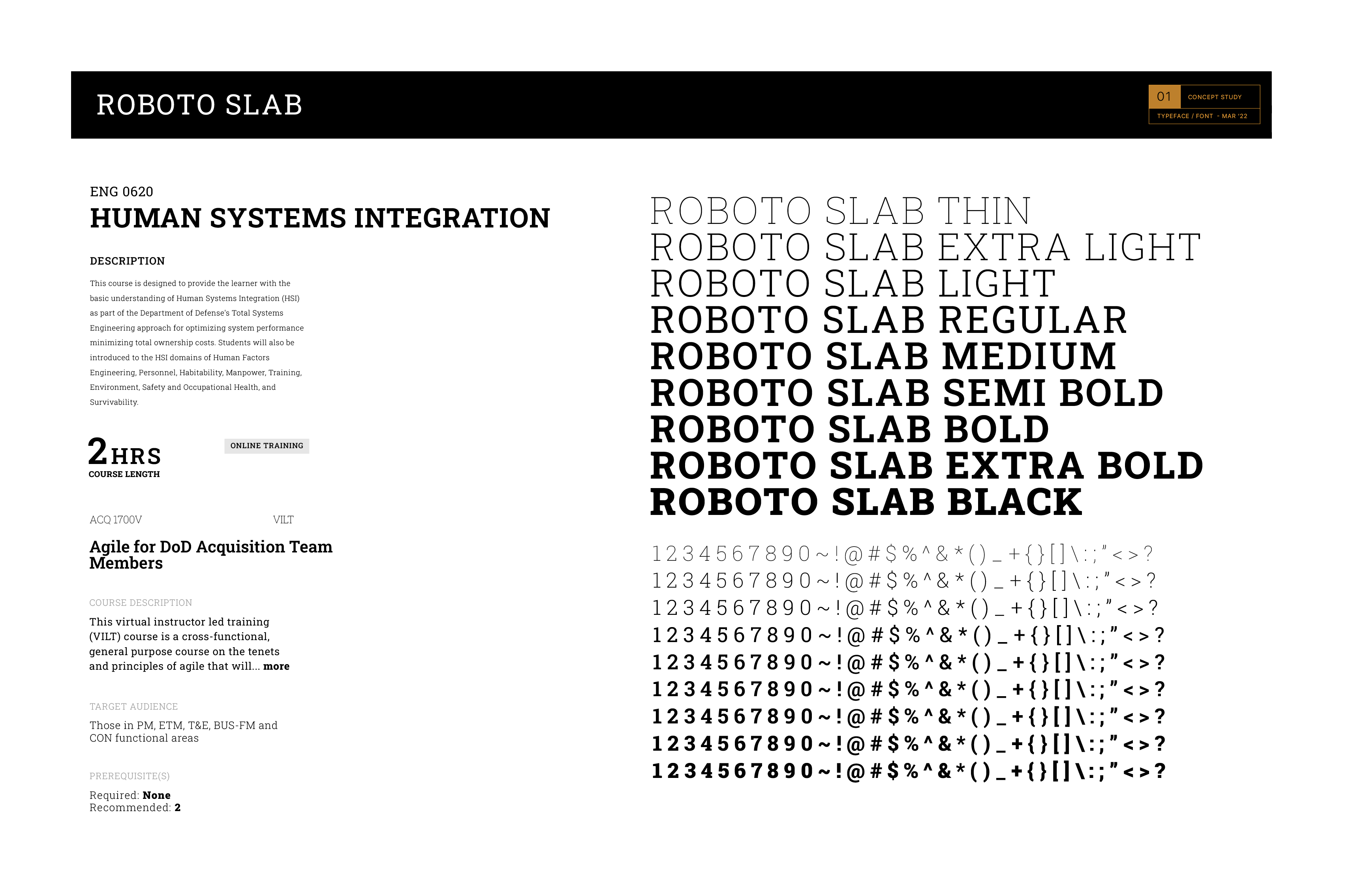 ROBOTO SLAB

01 CONCEPT STUDY
TYPEFACE / FONT - MAR '22

ENG 0620
HUMAN SYSTEMS INTEGRATION

DESCRIPTION

This course is designed to provide the learner with the basic understanding of Human Systems Integration (HSI) as part of the Department of Defense's Total Systems Engineering approach for optimizing system performance minimizing total ownership costs. Students will also be introduced to the HSI domains of Human Factors Engineering, Personnel, Habitability, Manpower, Training, Environment, Safety and Occupational Health, and Survivability.

2 HRS
COURSE LENGTH

ONLINE TRAINING

ACQ 1700V

VILT

Agile for DoD Acquisition Team Members

COURSE DESCRIPTION

This virtual instructor led training (VILT) course is a cross-functional, general purpose course on the tenets and principles of agile that will... more

TARGET AUDIENCE

Those in PM, ETM, T&E, BUS-FM and CON functional areas

PREREQUISITE(S)

Required: None
Recommended: 2

ROBOTO SLAB THIN
ROBOTO SLAB EXTRA LIGHT
ROBOTO SLAB LIGHT
ROBOTO SLAB REGULAR
ROBOTO SLAB MEDIUM
ROBOTO SLAB SEMI BOLD
ROBOTO SLAB BOLD
ROBOTO SLAB EXTRA BOLD
ROBOTO SLAB BLACK

1 2 3 4 5 6 7 8 9 0 ~ ! @ # $ % ^ & * ( ) _ + { } [ ] \ : ; " < > ?
1 2 3 4 5 6 7 8 9 0 ~ ! @ # $ % ^ & * ( ) _ + { } [ ] \ : ; " < > ?
1 2 3 4 5 6 7 8 9 0 ~ ! @ # $ % ^ & * ( ) _ + { } [ ] \ : ; " < > ?
1 2 3 4 5 6 7 8 9 0 ~ ! @ # $ % ^ & * ( ) _ + { } [ ] \ : ; " < > ?
1 2 3 4 5 6 7 8 9 0 ~ ! @ # $ % ^ & * ( ) _ + { } [ ] \ : ; " < > ?
1 2 3 4 5 6 7 8 9 0 ~ ! @ # $ % ^ & * ( ) _ + { } [ ] \ : ; " < > ?
1 2 3 4 5 6 7 8 9 0 ~ ! @ # $ % ^ & * ( ) _ + { } [ ] \ : ; " < > ?
1 2 3 4 5 6 7 8 9 0 ~ ! @ # $ % ^ & * ( ) _ + { } [ ] \ : ; " < > ?
1 2 3 4 5 6 7 8 9 0 ~ ! @ # $ % ^ & * ( ) _ + { } [ ] \ : ; " < > ?